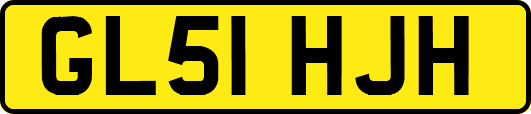 GL51 HJH